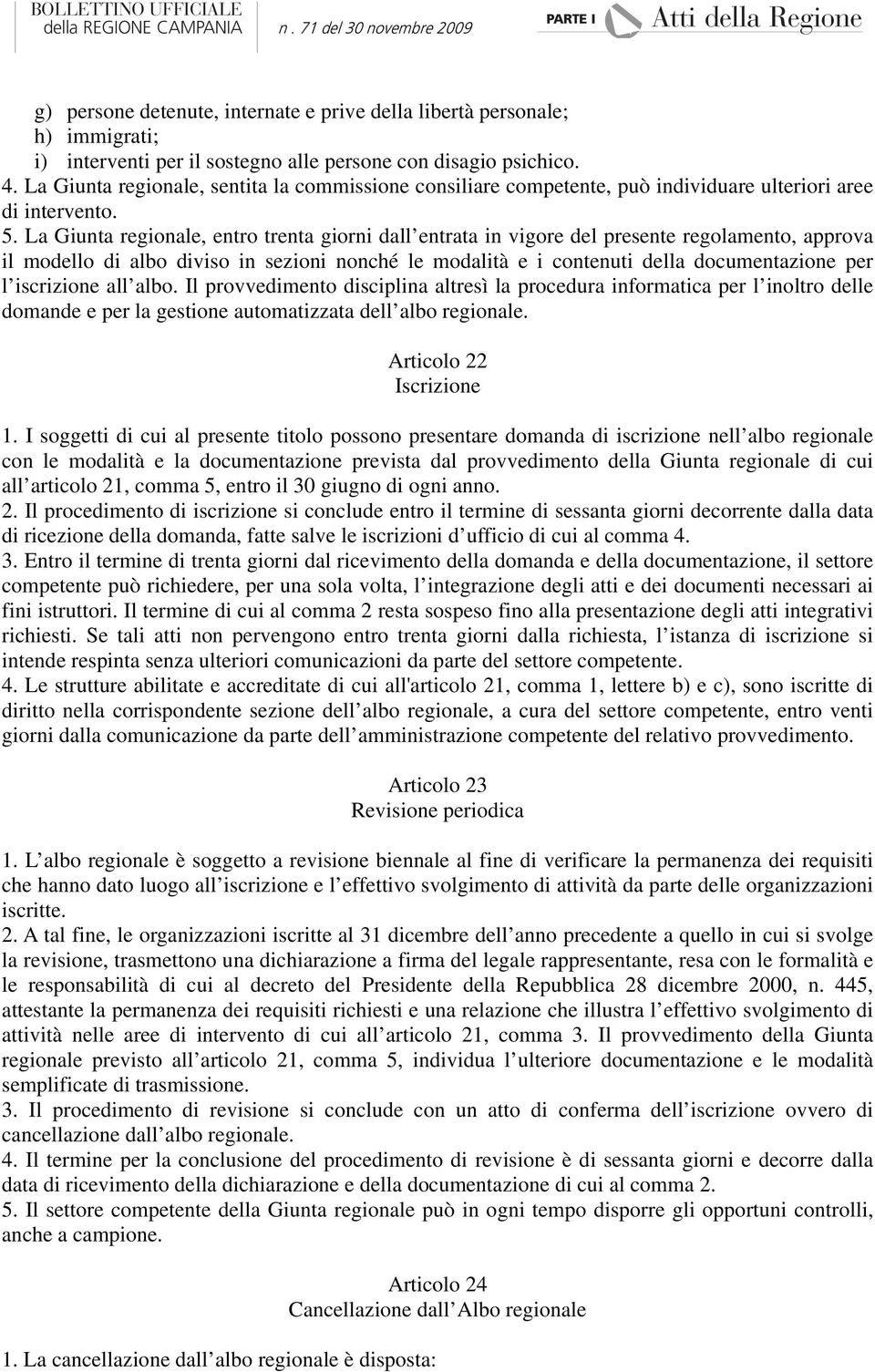 BOLLETTINO UFFICIALE della REGIONE CAMPANIA n. 71 del 30 novembre 2009 PARTE I Atti della Regione

g) persone detenute, internate e prive della libertà personale;
h) immigrati;
i) interventi per il sostegno alle persone con disagio psichico.
4. La Giunta regionale, sentita la commissione consiliare competente, può individuare ulteriori aree di intervento.
5. La Giunta regionale, entro trenta giorni dall entrata in vigore del presente regolamento, approva il modello di albo diviso in sezioni nonché le modalità e i contenuti della documentazione per l iscrizione all albo. Il provvedimento disciplina altresì la procedura informatica per l inoltro delle domande e per la gestione automatizzata dell albo regionale.

Articolo 22
Iscrizione

1. I soggetti di cui al presente titolo possono presentare domanda di iscrizione nell albo regionale con le modalità e la documentazione prevista dal provvedimento della Giunta regionale di cui all articolo 21, comma 5, entro il 30 giugno di ogni anno.
2. Il procedimento di iscrizione si conclude entro il termine di sessanta giorni decorrente dalla data di ricezione della domanda, fatte salve le iscrizioni d ufficio di cui al comma 4.
3. Entro il termine di trenta giorni dal ricevimento della domanda e della documentazione, il settore competente può richiedere, per una sola volta, l integrazione degli atti e dei documenti necessari ai fini istruttori. Il termine di cui al comma 2 resta sospeso fino alla presentazione degli atti integrativi richiesti. Se tali atti non pervengono entro trenta giorni dalla richiesta, l istanza di iscrizione si intende respinta senza ulteriori comunicazioni da parte del settore competente.
4. Le strutture abilitate e accreditate di cui all'articolo 21, comma 1, lettere b) e c), sono iscritte di diritto nella corrispondente sezione dell albo regionale, a cura del settore competente, entro venti giorni dalla comunicazione da parte dell amministrazione competente del relativo provvedimento.

Articolo 23
Revisione periodica

1. L albo regionale è soggetto a revisione biennale al fine di verificare la permanenza dei requisiti che hanno dato luogo all iscrizione e l effettivo svolgimento di attività da parte delle organizzazioni iscritte.
2. A tal fine, le organizzazioni iscritte al 31 dicembre dell anno precedente a quello in cui si svolge la revisione, trasmettono una dichiarazione a firma del legale rappresentante, resa con le formalità e le responsabilità di cui al decreto del Presidente della Repubblica 28 dicembre 2000, n. 445, attestante la permanenza dei requisiti richiesti e una relazione che illustra l effettivo svolgimento di attività nelle aree di intervento di cui all articolo 21, comma 3. Il provvedimento della Giunta regionale previsto all articolo 21, comma 5, individua l ulteriore documentazione e le modalità semplificate di trasmissione.
3. Il procedimento di revisione si conclude con un atto di conferma dell iscrizione ovvero di cancellazione dall albo regionale.
4. Il termine per la conclusione del procedimento di revisione è di sessanta giorni e decorre dalla data di ricevimento della dichiarazione e della documentazione di cui al comma 2.
5. Il settore competente della Giunta regionale può in ogni tempo disporre gli opportuni controlli, anche a campione.

Articolo 24
Cancellazione dall Albo regionale

1. La cancellazione dall albo regionale è disposta: